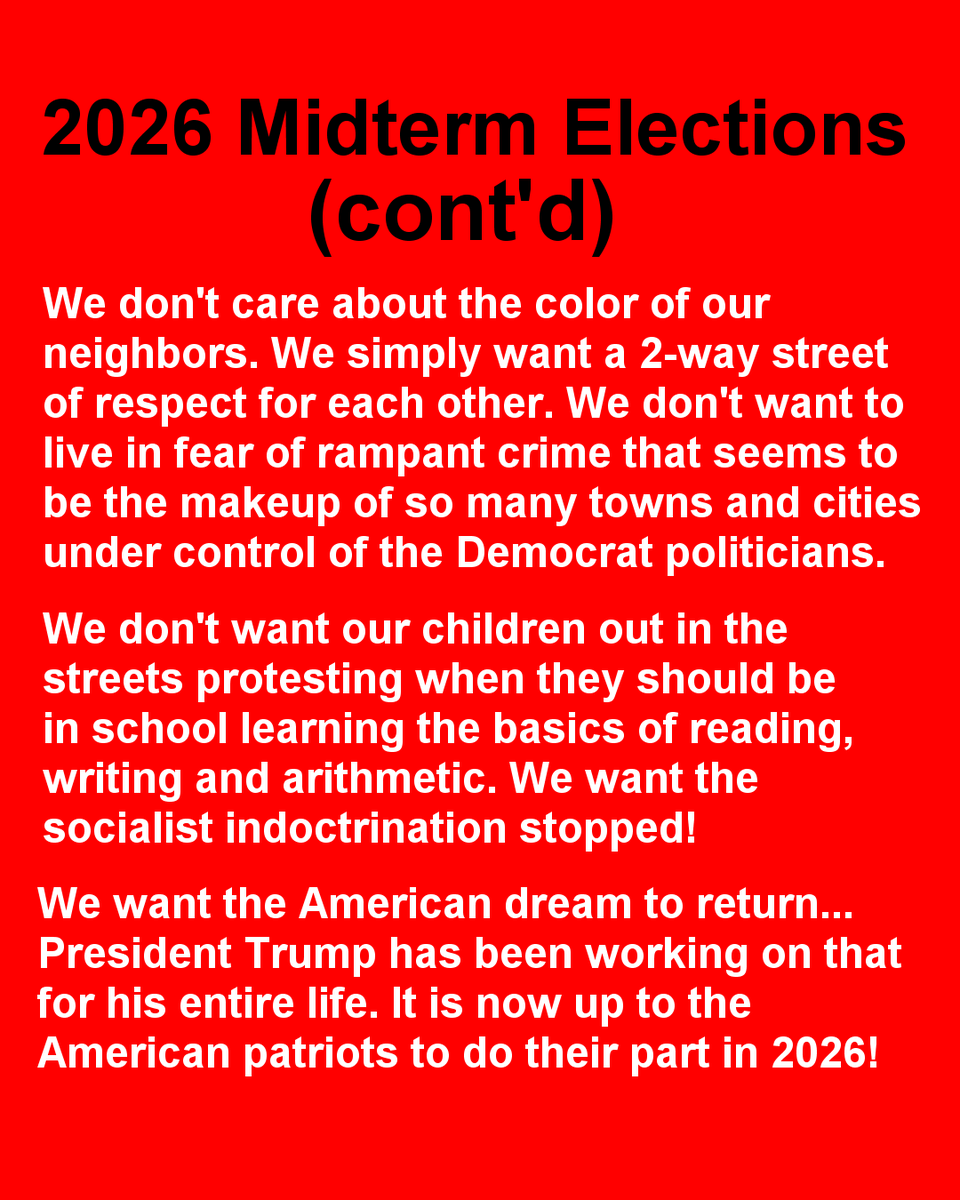 2026 Midterm Elections
(cont'd)

We don't care about the color of our neighbors. We simply want a 2-way street of respect for each other. We don't want to live in fear of rampant crime that seems to be the makeup of so many towns and cities under control of the Democrat politicians.

We don't want our children out in the streets protesting when they should be in school learning the basics of reading, writing and arithmetic. We want the socialist indoctrination stopped!

We want the American dream to return... President Trump has been working on that for his entire life. It is now up to the American patriots to do their part in 2026!